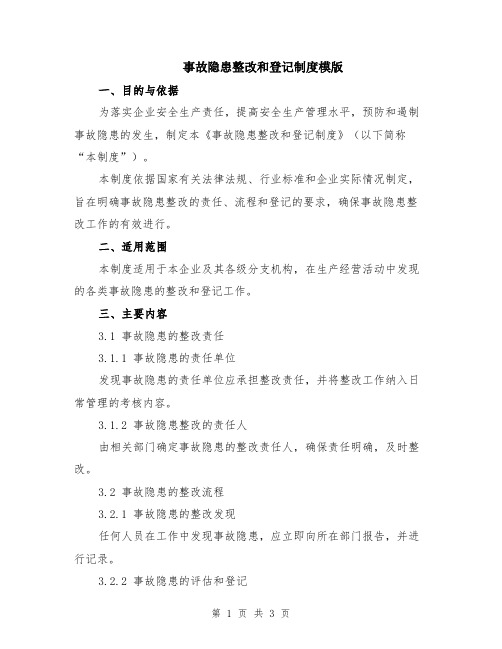 事故隐患整改和登记制度模版

一、目的与依据

为落实企业安全生产责任，提高安全生产管理水平，预防和遏制事故隐患的发生，制定本《事故隐患整改和登记制度》（以下简称“本制度”）。

本制度依据国家有关法律法规、行业标准和企业实际情况制定，旨在明确事故隐患整改的责任、流程和登记的要求，确保事故隐患整改工作的有效进行。

二、适用范围

本制度适用于本企业及其各级分支机构，在生产经营活动中发现的各类事故隐患的整改和登记工作。

三、主要内容

3.1 事故隐患的整改责任

3.1.1 事故隐患的责任单位

发现事故隐患的责任单位应承担整改责任，并将整改工作纳入日常管理的考核内容。

3.1.2 事故隐患整改的责任人

由相关部门确定事故隐患的整改责任人，确保责任明确，及时整改。

3.2 事故隐患的整改流程

3.2.1 事故隐患的整改发现

任何人员在工作中发现事故隐患，应立即向所在部门报告，并进行记录。

3.2.2 事故隐患的评估和登记

第 1 页 共 3 页